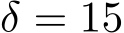 $\delta = 15$